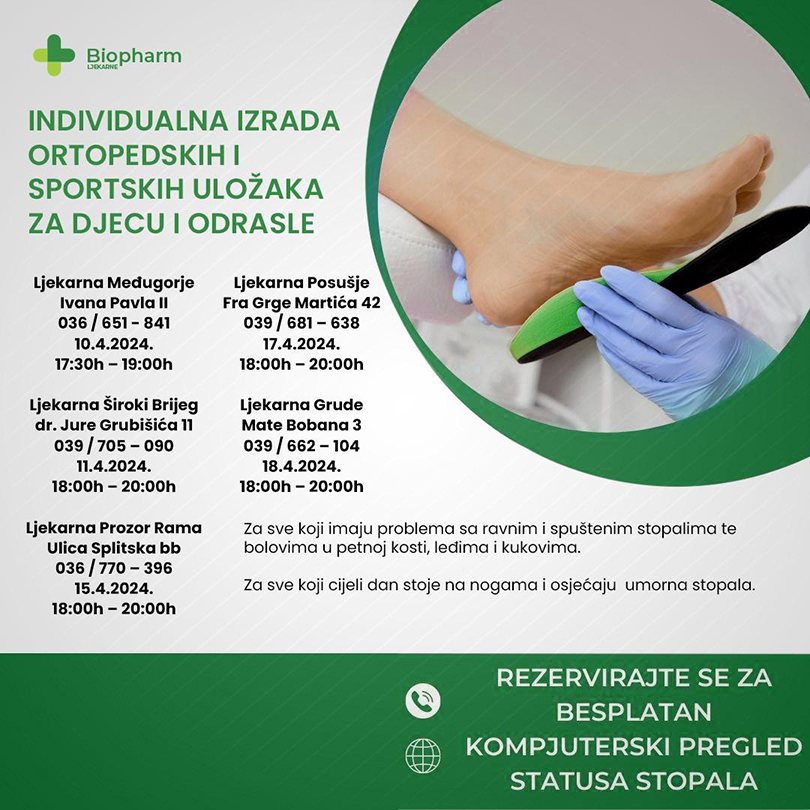 Biopharm
LJEKARNE

INDIVIDUALNA IZRADA ORTOPEDSKIH I SPORTSKIH ULOŽAKA ZA DJECU I ODRASLE

Ljekarna Međugorje
Ivana Pavla II
036 / 651 - 841
10.4.2024.
17:30h – 19:00h

Ljekarna Široki Brijeg
dr. Jure Grubišića 11
039 / 705 – 090
11.4.2024.
18:00h – 20:00h

Ljekarna Prozor Rama
Ulica Splitska bb
036 / 770 – 396
15.4.2024.
18:00h – 20:00h

Ljekarna Posušje
Fra Grge Martića 42
039 / 681 – 638
17.4.2024.
18:00h – 20:00h

Ljekarna Grude
Mate Bobana 3
039 / 662 – 104
18.4.2024.
18:00h – 20:00h

Za sve koji imaju problema sa ravnim i spuštenim stopalima te bolovima u petnoj kosti, leđima i kukovima.

Za sve koji cijeli dan stoje na nogama i osjećaju umorna stopala.

REZERVIRAJTE SE ZA
BESPLATAN
KOMPJUTERSKI PREGLED
STATUSA STOPALA